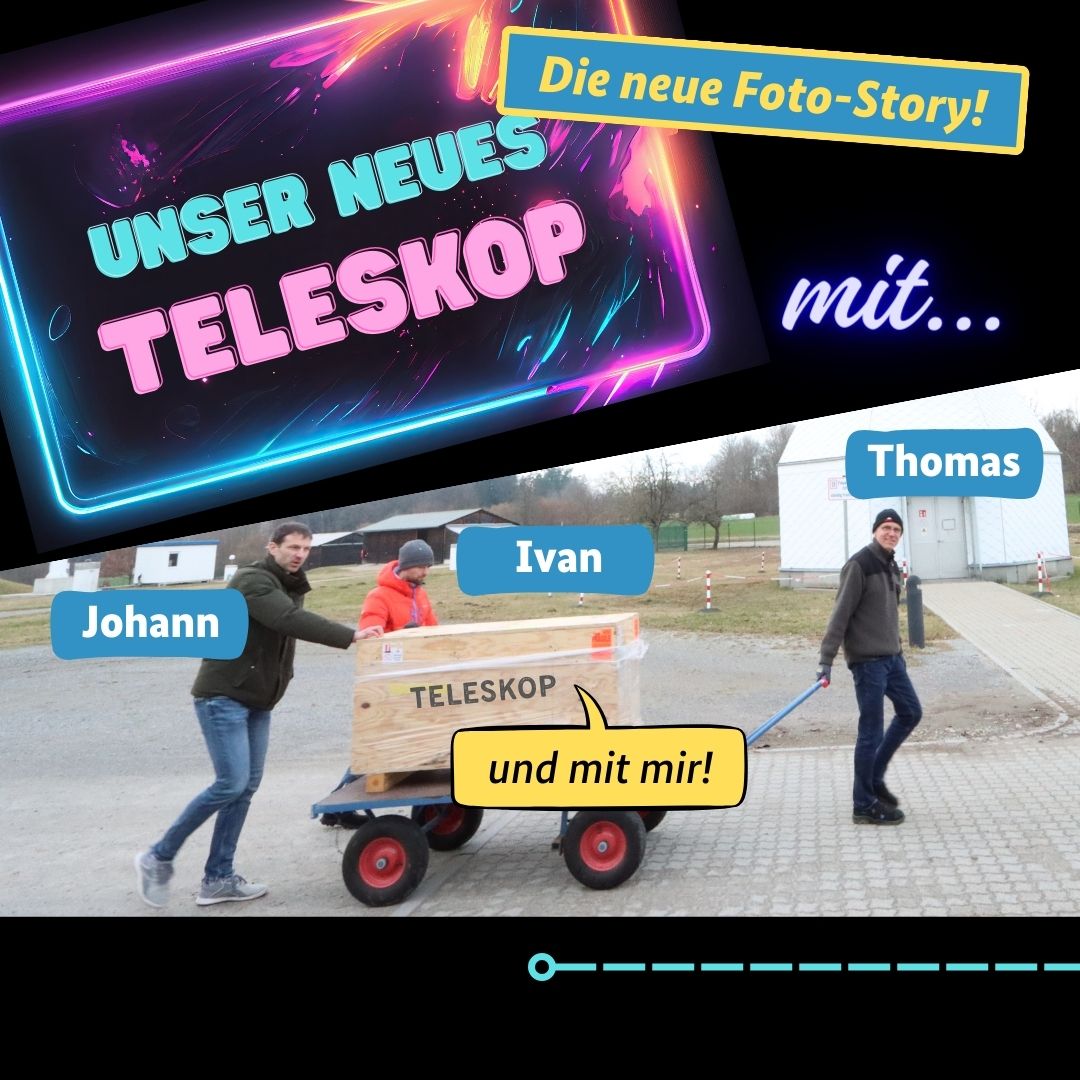 Die neue Foto-Story!

UNSER NEUES TELESKOP

mit...

Thomas

Ivan

Johann

TELESKOP

und mit mir!